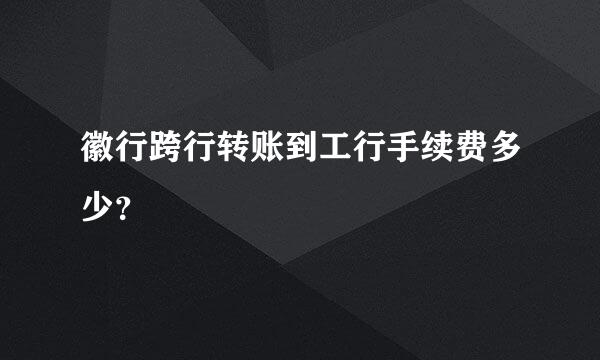 徽行跨行转账到工行手续费多少？